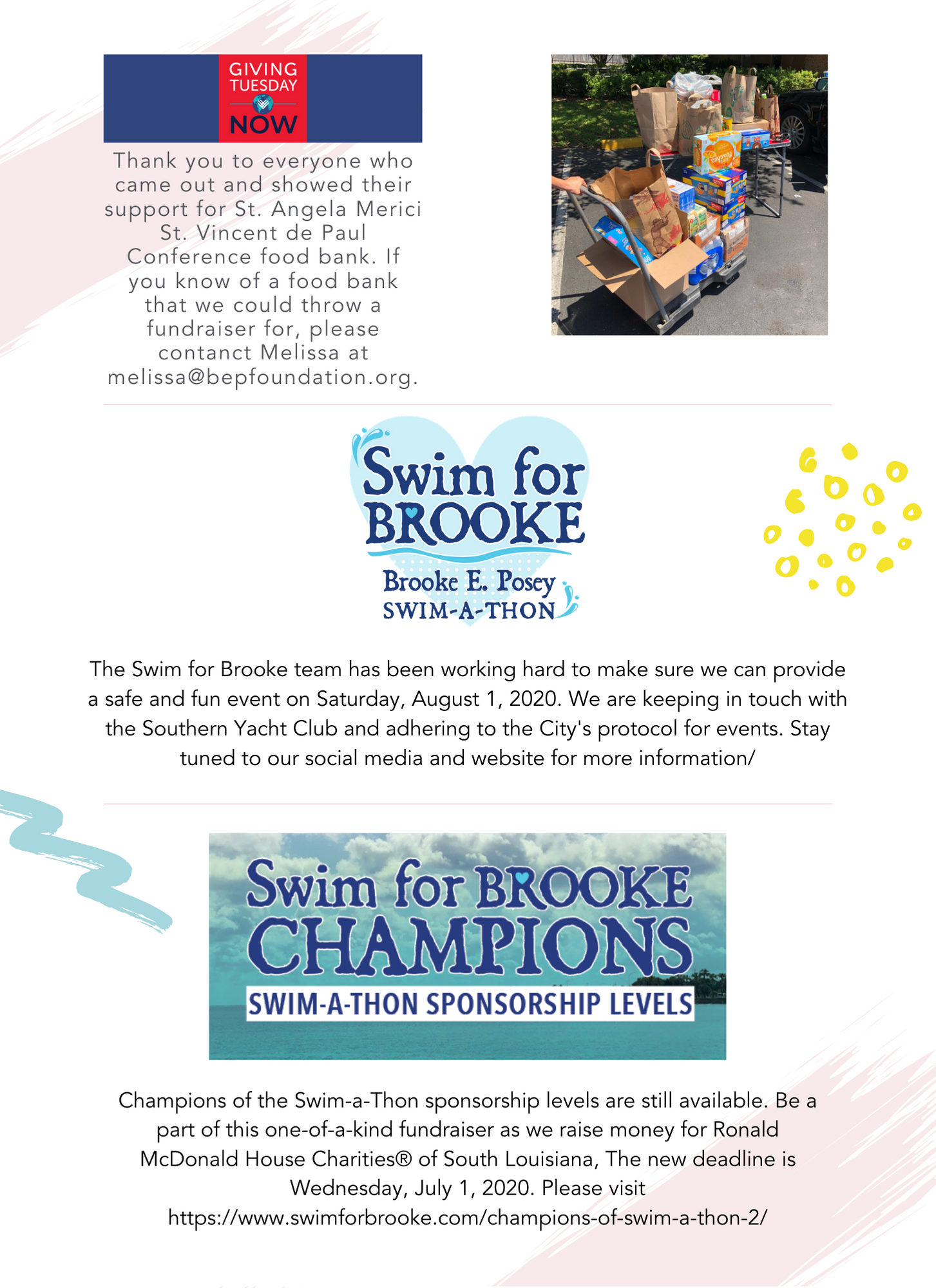 GIVING TUESDAY NOW

Thank you to everyone who came out and showed their support for St. Angela Merici St. Vincent de Paul Conference food bank. If you know of a food bank that we could throw a fundraiser for, please contanct Melissa at melissa@bepfoundation.org.

Swim for BROOKE
Brooke E. Posey
SWIM-A-THON

The Swim for Brooke team has been working hard to make sure we can provide a safe and fun event on Saturday, August 1, 2020. We are keeping in touch with the Southern Yacht Club and adhering to the City's protocol for events. Stay tuned to our social media and website for more information/

Swim for BROOKE
CHAMPIONS
SWIM-A-THON SPONSORSHIP LEVELS

Champions of the Swim-a-Thon sponsorship levels are still available. Be a part of this one-of-a-kind fundraiser as we raise money for Ronald McDonald House Charities® of South Louisiana, The new deadline is Wednesday, July 1, 2020. Please visit https://www.swimforbrooke.com/champions-of-swim-a-thon-2/